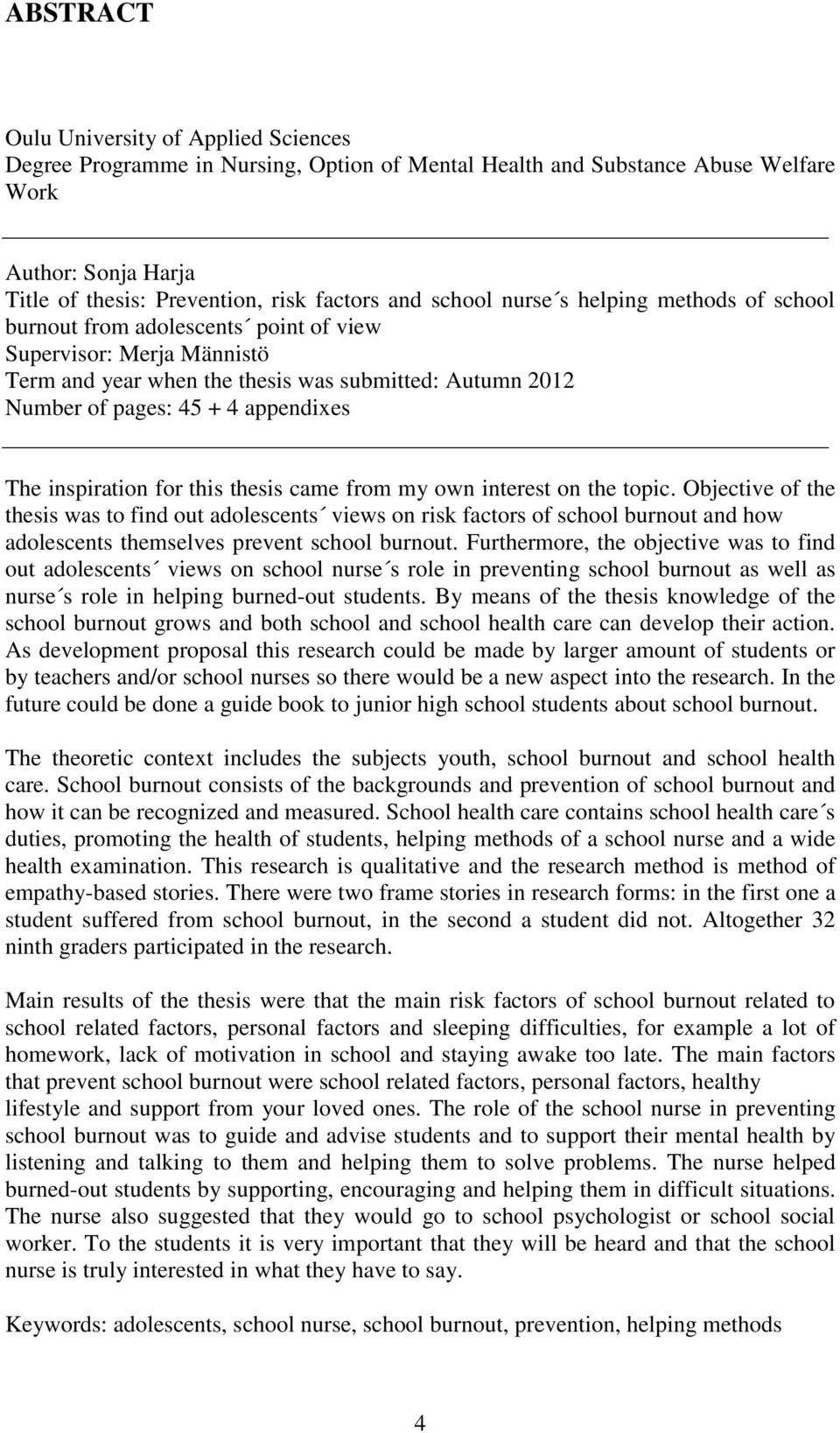 ABSTRACT

Oulu University of Applied Sciences
Degree Programme in Nursing, Option of Mental Health and Substance Abuse Welfare Work

Author: Sonja Harja
Title of thesis: Prevention, risk factors and school nurse´s helping methods of school burnout from adolescents´ point of view
Supervisor: Merja Männistö
Term and year when the thesis was submitted: Autumn 2012
Number of pages: 45 + 4 appendixes

The inspiration for this thesis came from my own interest on the topic. Objective of the thesis was to find out adolescents´ views on risk factors of school burnout and how adolescents themselves prevent school burnout. Furthermore, the objective was to find out adolescents´ views on school nurse´s role in preventing school burnout as well as nurse´s role in helping burned-out students. By means of the thesis knowledge of the school burnout grows and both school and school health care can develop their action. As development proposal this research could be made by larger amount of students or by teachers and/or school nurses so there would be a new aspect into the research. In the future could be done a guide book to junior high school students about school burnout.

The theoretic context includes the subjects youth, school burnout and school health care. School burnout consists of the backgrounds and prevention of school burnout and how it can be recognized and measured. School health care contains school health care´s duties, promoting the health of students, helping methods of a school nurse and a wide health examination. This research is qualitative and the research method is method of empathy-based stories. There were two frame stories in research forms: in the first one a student suffered from school burnout, in the second a student did not. Altogether 32 ninth graders participated in the research.

Main results of the thesis were that the main risk factors of school burnout related to school related factors, personal factors and sleeping difficulties, for example a lot of homework, lack of motivation in school and staying awake too late. The main factors that prevent school burnout were school related factors, personal factors, healthy lifestyle and support from your loved ones. The role of the school nurse in preventing school burnout was to guide and advise students and to support their mental health by listening and talking to them and helping them to solve problems. The nurse helped burned-out students by supporting, encouraging and helping them in difficult situations. The nurse also suggested that they would go to school psychologist or school social worker. To the students it is very important that they will be heard and that the school nurse is truly interested in what they have to say.

Keywords: adolescents, school nurse, school burnout, prevention, helping methods

4